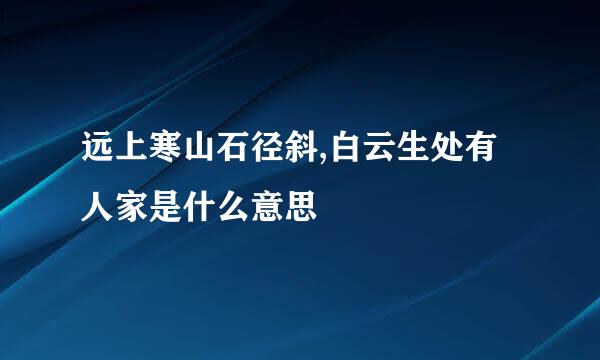 远上寒山石径斜,白云生处有人家是什么意思